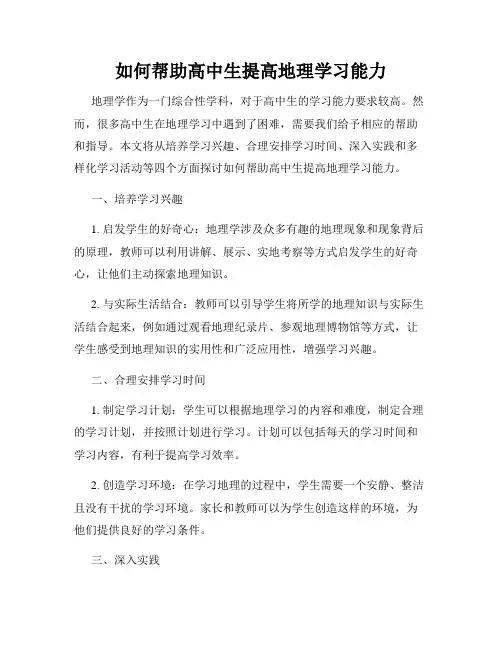 如何帮助高中生提高地理学习能力

地理学作为一门综合性学科，对于高中生的学习能力要求较高。然而，很多高中生在地理学习中遇到了困难，需要我们给予相应的帮助和指导。本文将从培养学习兴趣、合理安排学习时间、深入实践和多样化学习活动等四个方面探讨如何帮助高中生提高地理学习能力。

一、培养学习兴趣

1. 启发学生的好奇心：地理学涉及众多有趣的地理现象和现象背后的原理，教师可以利用讲解、展示、实地考察等方式启发学生的好奇心，让他们主动探索地理知识。

2. 与实际生活结合：教师可以引导学生将所学的地理知识与实际生活结合起来，例如通过观看地理纪录片、参观地理博物馆等方式，让学生感受到地理知识的实用性和广泛应用性，增强学习兴趣。

二、合理安排学习时间

1. 制定学习计划：学生可以根据地理学习的内容和难度，制定合理的学习计划，并按照计划进行学习。计划可以包括每天的学习时间和学习内容，有利于提高学习效率。

2. 创造学习环境：在学习地理的过程中，学生需要一个安静、整洁且没有干扰的学习环境。家长和教师可以为学生创造这样的环境，为他们提供良好的学习条件。

三、深入实践